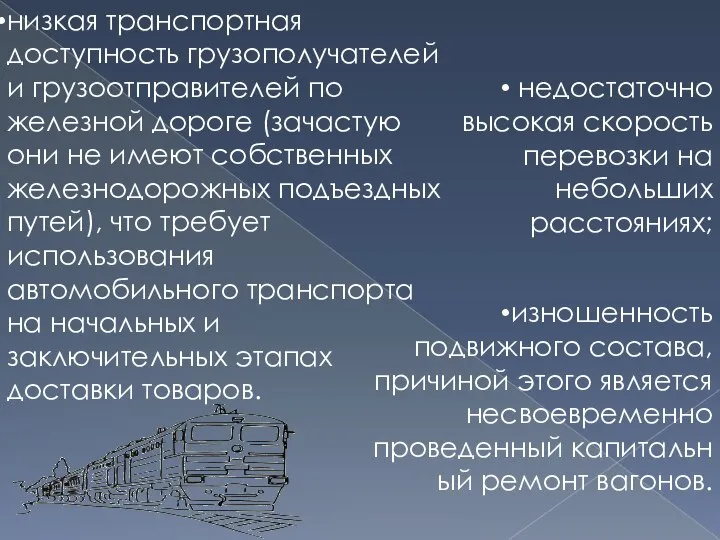 •низкая транспортная доступность грузополучателей и грузоотправителей по железной дороге (зачастую они не имеют собственных железнодорожных подъездных путей), что требует использования автомобильного транспорта на начальных и заключительных этапах доставки товаров.

• недостаточно высокая скорость перевозки на небольших расстояниях;

•изношенность подвижного состава, причиной этого является несвоевременно проведенный капитальн ый ремонт вагонов.